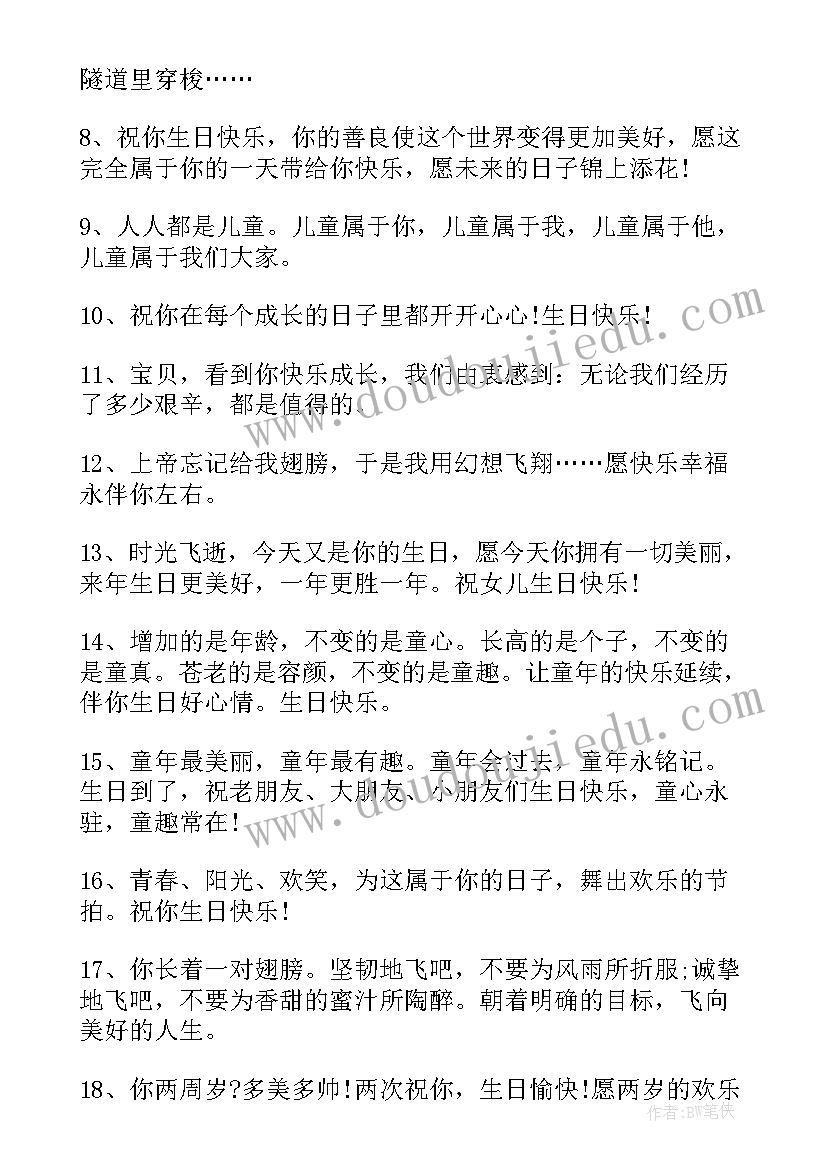 隧道里穿梭……

8、祝你生日快乐，你的善良使这个世界变得更加美好，愿这完全属于你的一天带给你快乐，愿未来的日子锦上添花！

9、人人都是儿童。儿童属于你，儿童属于我，儿童属于他，儿童属于我们大家。

10、祝你在每个成长的日子里都开开心心!生日快乐！

11、宝贝，看到你快乐成长，我们由衷感到：无论我们经历了多少艰辛，都是值得的。

12、上帝忘记给我翅膀，于是我用幻想飞翔……愿快乐幸福永伴你左右。

13、时光飞逝，今天又是你的生日，愿今天你拥有一切美丽，来年生日更美好，一年更胜一年。祝女儿生日快乐！

14、增加的是年龄，不变的是童心。长高的是个子，不变的是童真。苍老的是容颜，不变的是童趣。让童年的快乐延续，伴你生日好心情。生日快乐。

15、童年最美丽，童年最有趣。童年会过去，童年永铭记。生日到了，祝老朋友、大朋友、小朋友们生日快乐，童心永驻，童趣常在！

16、青春、阳光、欢笑，为这属于你的日子，舞出欢乐的节拍。祝你生日快乐！

17、你长着一对翅膀。坚韧地飞吧，不要为风雨所折服;诚挚地飞吧，不要为香甜的蜜汁所陶醉。朝着明确的目标，飞向美好的人生。

18、你两周岁?多美多帅!两次祝你，生日愉快!愿两岁的欢乐

www.doudoujiedu.com
www.doudoujiedu.com
作者：BW笔侠